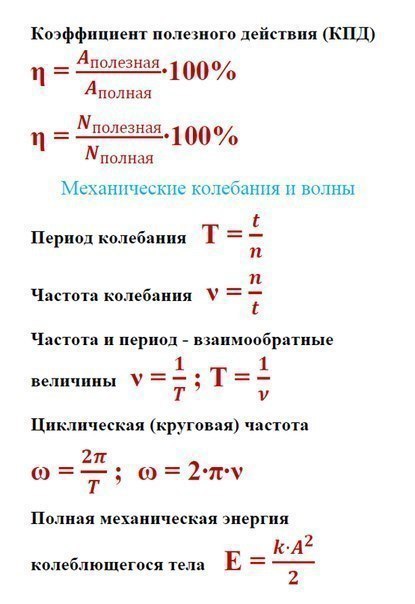 Коэффициент полезного действия (КПД)

$\eta = \frac{A_{полезная}}{A_{полная}} \cdot 100\%$

$\eta = \frac{N_{полезная}}{N_{полная}} \cdot 100\%$

Механические колебания и волны

Период колебания $T = \frac{t}{n}$

Частота колебания $\nu = \frac{n}{t}$

Частота и период - взаимообратные величины $\nu = \frac{1}{T}$ ; $T = \frac{1}{\nu}$

Циклическая (круговая) частота

$\omega = \frac{2\pi}{T}$ ; $\omega = 2 \cdot \pi \cdot \nu$

Полная механическая энергия колеблющегося тела $E = \frac{k \cdot A^2}{2}$